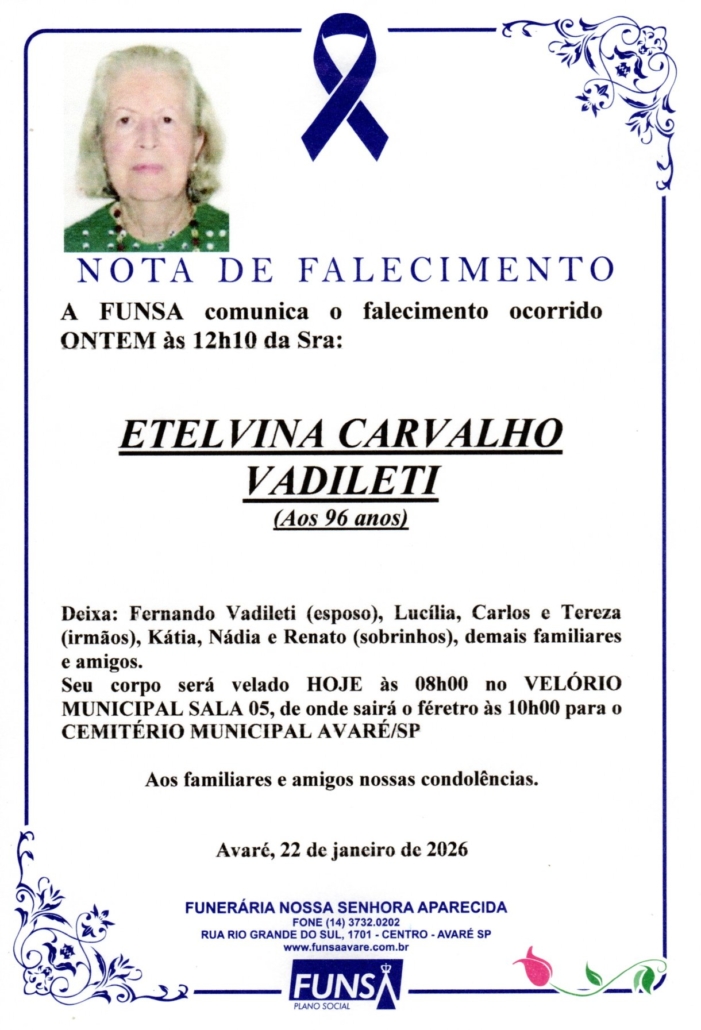 NOTA DE FALECIMENTO

A FUNSA comunica o falecimento ocorrido ONTEM às 12h10 da Sra:

ETELVINA CARVALHO VADILETI

(Aos 96 anos)

Deixa: Fernando Vadileti (esposo), Lucília, Carlos e Tereza (irmãos), Kátia, Nádia e Renato (sobrinhos), demais familiares e amigos.

Seu corpo será velado HOJE às 08h00 no VELÓRIO MUNICIPAL SALA 05, de onde sairá o féretro às 10h00 para o CEMITÉRIO MUNICIPAL AVARÉ/SP

Aos familiares e amigos nossas condolências.

Avaré, 22 de janeiro de 2026

FUNERÁRIA NOSSA SENHORA APARECIDA
FONE (14) 3732.0202
RUA RIO GRANDE DO SUL, 1701 - CENTRO - AVARÉ SP
www.funsaavare.com.br

FUNSA
PLANO SOCIAL